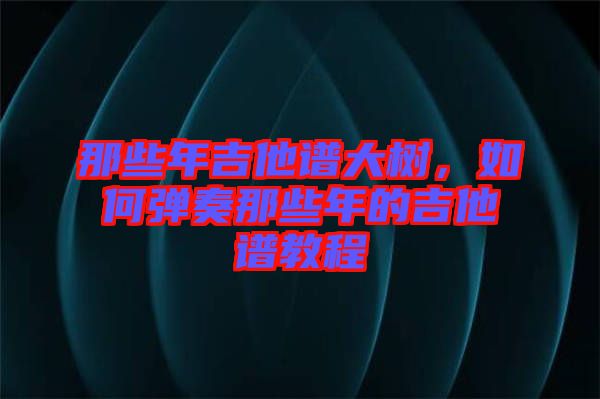 那些年吉他谱大树，如何弹奏那些年的吉他谱教程